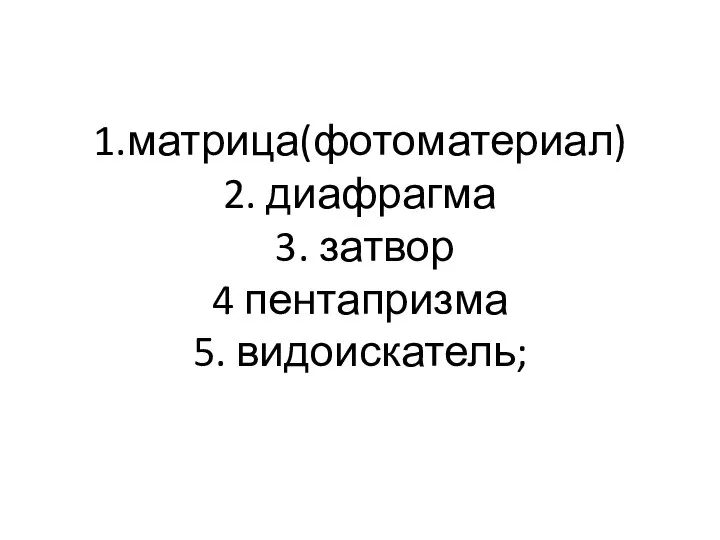 1.матрица(фотоматериал)
2. диафрагма
3. затвор
4 пентапризма
5. видоискатель;